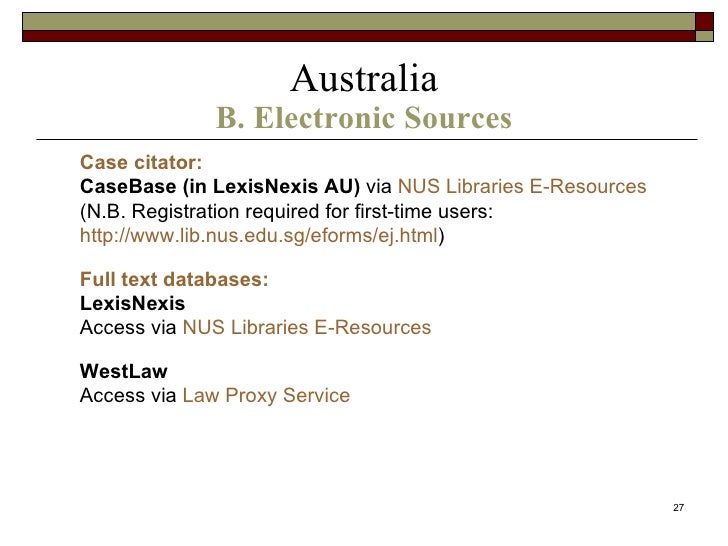 Australia
B. Electronic Sources

Case citator:
CaseBase (in LexisNexis AU) via NUS Libraries E-Resources
(N.B. Registration required for first-time users: http://www.lib.nus.edu.sg/eforms/ej.html)

Full text databases:
LexisNexis
Access via NUS Libraries E-Resources

WestLaw
Access via Law Proxy Service

27